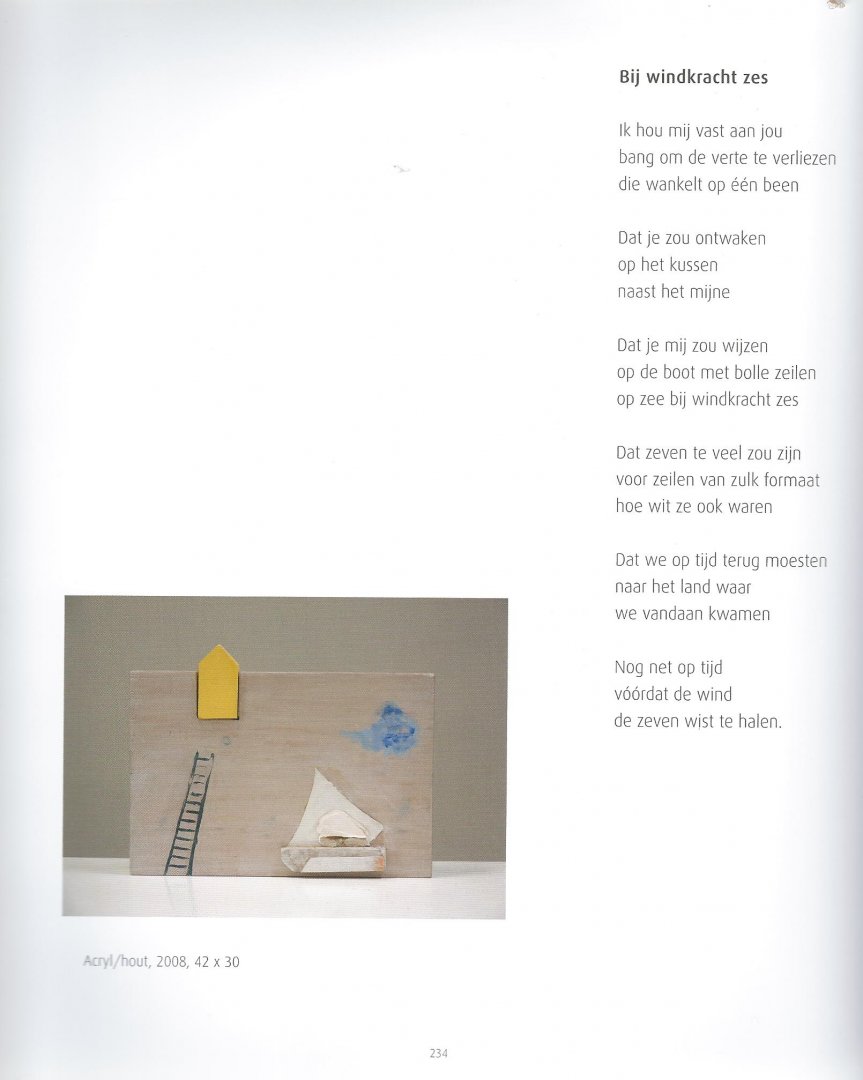 Bij windkracht zes

Ik hou mij vast aan jou
bang om de verte te verliezen
die wankelt op één been

Dat je zou ontwaken
op het kussen
naast het mijne

Dat je mij zou wijzen
op de boot met bolle zeilen
op zee bij windkracht zes

Dat zeven te veel zou zijn
voor zeilen van zulk formaat
hoe wit ze ook waren

Dat we op tijd terug moesten
naar het land waar
we vandaan kwamen

Nog net op tijd
vóórdat de wind
de zeven wist te halen.

Acryl/hout, 2008, 42 x 30

234